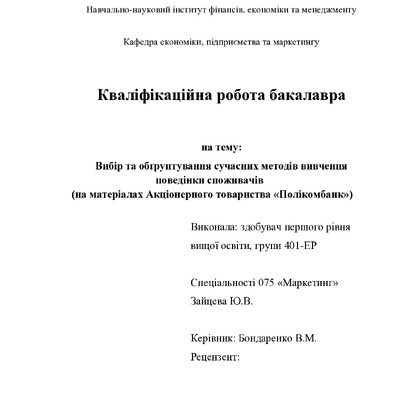 Навчально-науковий інститут фінансів, економіки та менеджменту

Кафедра економіки, підприємства та маркетингу

Кваліфікаційна робота бакалавра

на тему:

Вибір та обґрунтування сучасних методів вивчення поведінки споживачів (на матеріалах Акціонерного товариства «Полікомбанк»)

Виконала: здобувач першого рівня вищої освіти, групи 401-ЕР

Спеціальності 075 «Маркетинг»
Зайцева Ю.В.

Керівник: Бондаренко В.М.
Рецензент: